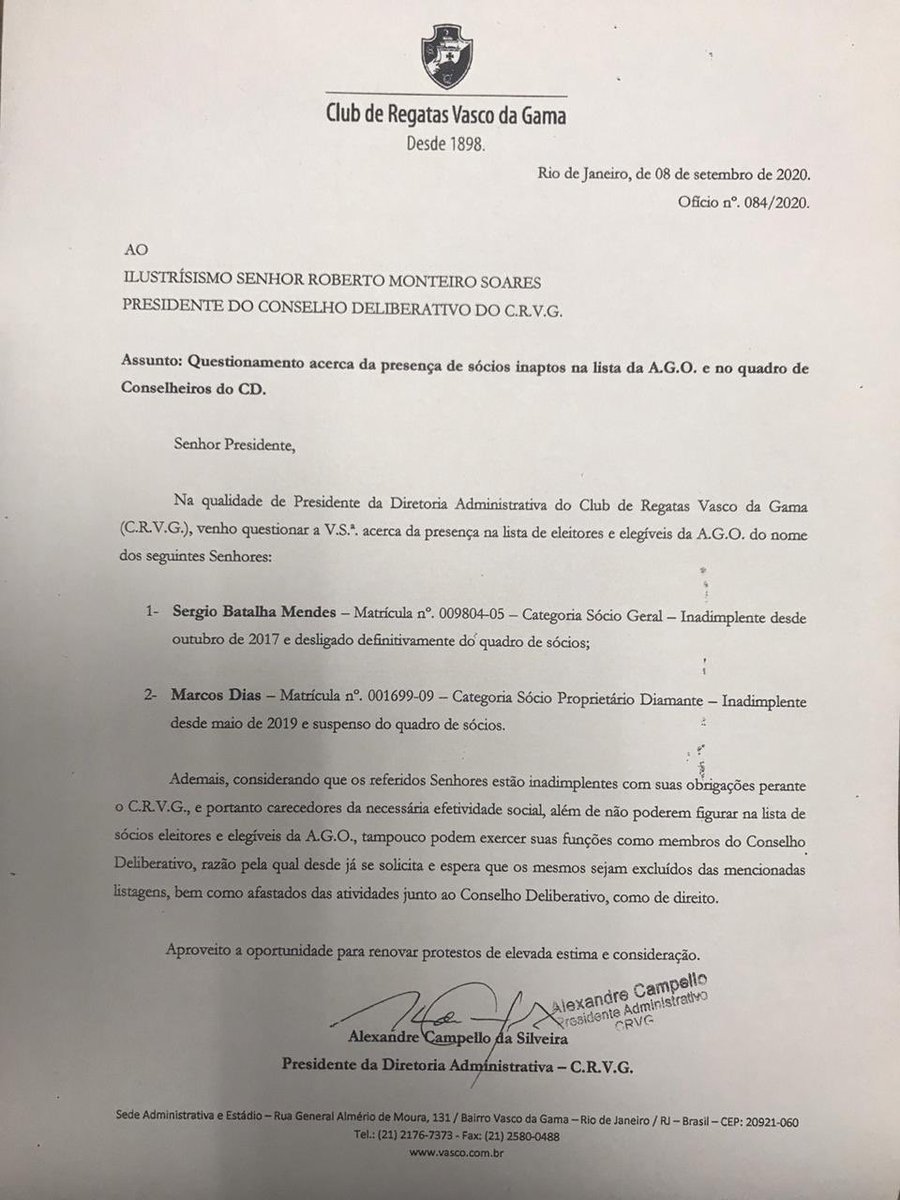 Club de Regatas Vasco da Gama
Desde 1898.

Rio de Janeiro, de 08 de setembro de 2020.
Ofício nº. 084/2020.

AO
ILUSTRÍSISMO SENHOR ROBERTO MONTEIRO SOARES
PRESIDENTE DO CONSELHO DELIBERATIVO DO C.R.V.G.

Assunto: Questionamento acerca da presença de sócios inaptos na lista da A.G.O. e no quadro de Conselheiros do CD.

Senhor Presidente,

Na qualidade de Presidente da Diretoria Administrativa do Club de Regatas Vasco da Gama (C.R.V.G.), venho questionar a V.S.ª. acerca da presença na lista de eleitores e elegíveis da A.G.O. do nome dos seguintes Senhores:

1- Sergio Batalha Mendes – Matrícula nº. 009804-05 – Categoria Sócio Geral – Inadimplente desde outubro de 2017 e desligado definitivamente do quadro de sócios;

2- Marcos Dias – Matrícula nº. 001699-09 – Categoria Sócio Proprietário Diamante – Inadimplente desde maio de 2019 e suspenso do quadro de sócios.

Ademais, considerando que os referidos Senhores estão inadimplentes com suas obrigações perante o C.R.V.G., e portanto carecedores da necessária efetividade social, além de não poderem figurar na lista de sócios eleitores e elegíveis da A.G.O., tampouco podem exercer suas funções como membros do Conselho Deliberativo, razão pela qual desde já se solicita e espera que os mesmos sejam excluídos das mencionadas listagens, bem como afastados das atividades junto ao Conselho Deliberativo, como de direito.

Aproveito a oportunidade para renovar protestos de elevada estima e consideração.

Alexandre Campello
Presidente Administrativo
CRVG

Alexandre Campello da Silveira
Presidente da Diretoria Administrativa – C.R.V.G.

Sede Administrativa e Estádio – Rua General Almério de Moura, 131 / Bairro Vasco da Gama – Rio de Janeiro / RJ – Brasil – CEP: 20921-060
Tel.: (21) 2176-7373 - Fax: (21) 2580-0488
www.vasco.com.br